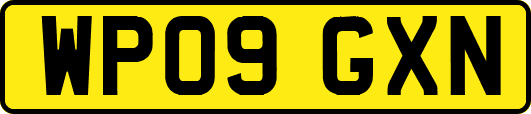 WP09 GXN